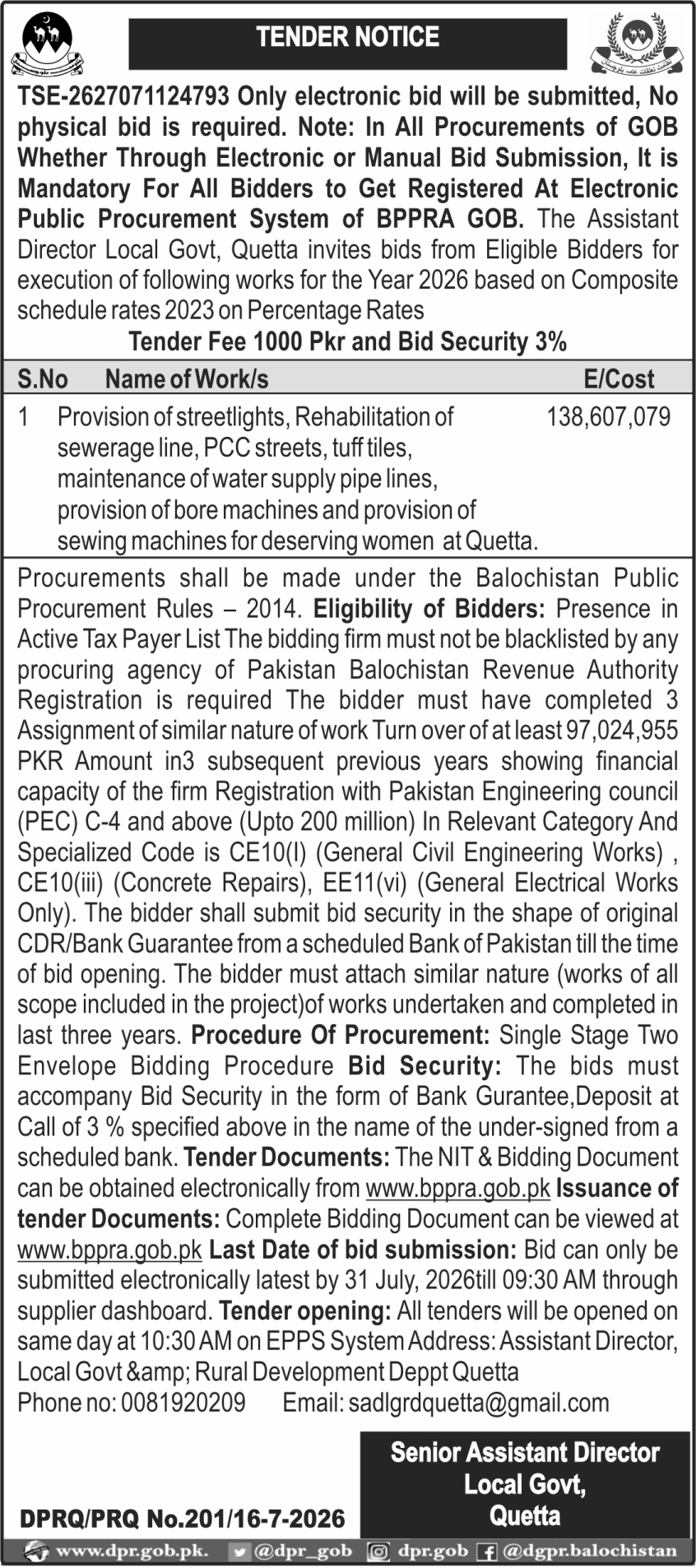 TENDER NOTICE

TSE-2627071124793 Only electronic bid will be submitted, No physical bid is required. Note: In All Procurements of GOB Whether Through Electronic or Manual Bid Submission, It is Mandatory For All Bidders to Get Registered At Electronic Public Procurement System of BPPRA GOB. The Assistant Director Local Govt, Quetta invites bids from Eligible Bidders for execution of following works for the Year 2026 based on Composite schedule rates 2023 on Percentage Rates

Tender Fee 1000 Pkr and Bid Security 3%

| S.No | Name of Work/s | E/Cost |
|---|---|---|
| 1 | Provision of streetlights, Rehabilitation of sewerage line, PCC streets, tuff tiles, maintenance of water supply pipe lines, provision of bore machines and provision of sewing machines for deserving women at Quetta. | 138,607,079 |

Procurements shall be made under the Balochistan Public Procurement Rules – 2014. Eligibility of Bidders: Presence in Active Tax Payer List The bidding firm must not be blacklisted by any procuring agency of Pakistan Balochistan Revenue Authority Registration is required The bidder must have completed 3 Assignment of similar nature of work Turn over of at least 97,024,955 PKR Amount in3 subsequent previous years showing financial capacity of the firm Registration with Pakistan Engineering council (PEC) C-4 and above (Upto 200 million) In Relevant Category And Specialized Code is CE10(I) (General Civil Engineering Works) , CE10(iii) (Concrete Repairs), EE11(vi) (General Electrical Works Only). The bidder shall submit bid security in the shape of original CDR/Bank Guarantee from a scheduled Bank of Pakistan till the time of bid opening. The bidder must attach similar nature (works of all scope included in the project)of works undertaken and completed in last three years. Procedure Of Procurement: Single Stage Two Envelope Bidding Procedure Bid Security: The bids must accompany Bid Security in the form of Bank Gurantee,Deposit at Call of 3 % specified above in the name of the under-signed from a scheduled bank. Tender Documents: The NIT & Bidding Document can be obtained electronically from www.bppra.gob.pk Issuance of tender Documents: Complete Bidding Document can be viewed at www.bppra.gob.pk Last Date of bid submission: Bid can only be submitted electronically latest by 31 July, 2026till 09:30 AM through supplier dashboard. Tender opening: All tenders will be opened on same day at 10:30 AM on EPPS System Address: Assistant Director, Local Govt &amp; Rural Development Deppt Quetta
Phone no: 0081920209 Email: sadlgrdquetta@gmail.com

Senior Assistant Director
Local Govt,
Quetta

DPRQ/PRQ No.201/16-7-2026

www.dpr.gob.pk. @dpr_gob dpr.gob @dgpr.balochistan